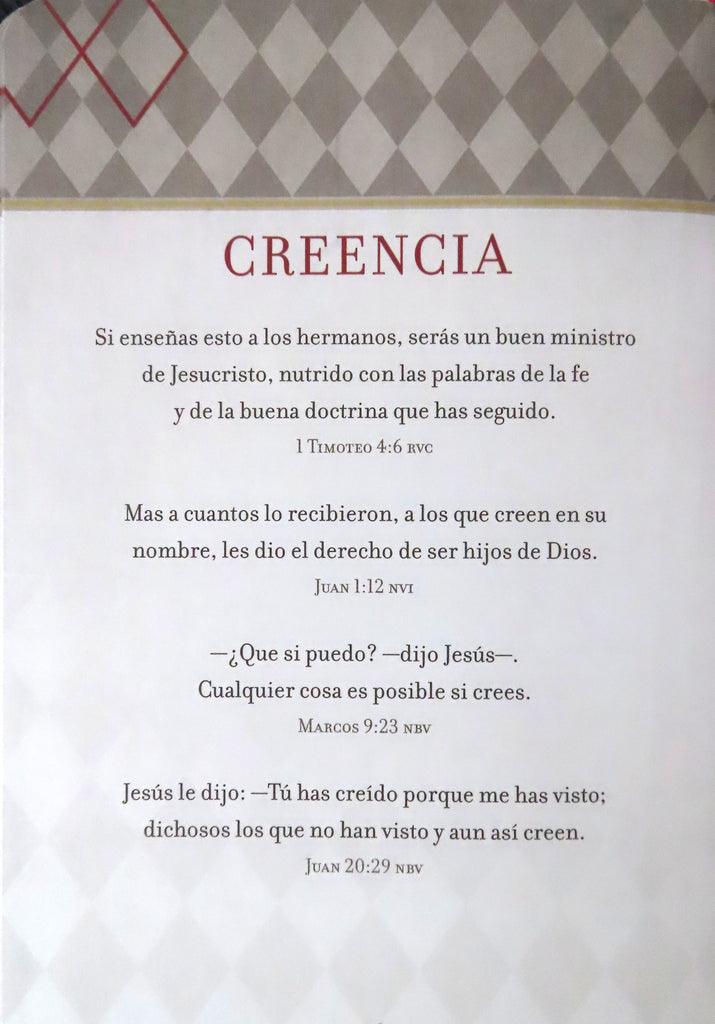 CREENCIA

Si enseñas esto a los hermanos, serás un buen ministro de Jesucristo, nutrido con las palabras de la fe y de la buena doctrina que has seguido.
1 Timoteo 4:6 rvc

Mas a cuantos lo recibieron, a los que creen en su nombre, les dio el derecho de ser hijos de Dios.
Juan 1:12 nvi

—¿Que si puedo? —dijo Jesús—.
Cualquier cosa es posible si crees.
Marcos 9:23 nbv

Jesús le dijo: —Tú has creído porque me has visto; dichosos los que no han visto y aun así creen.
Juan 20:29 nbv